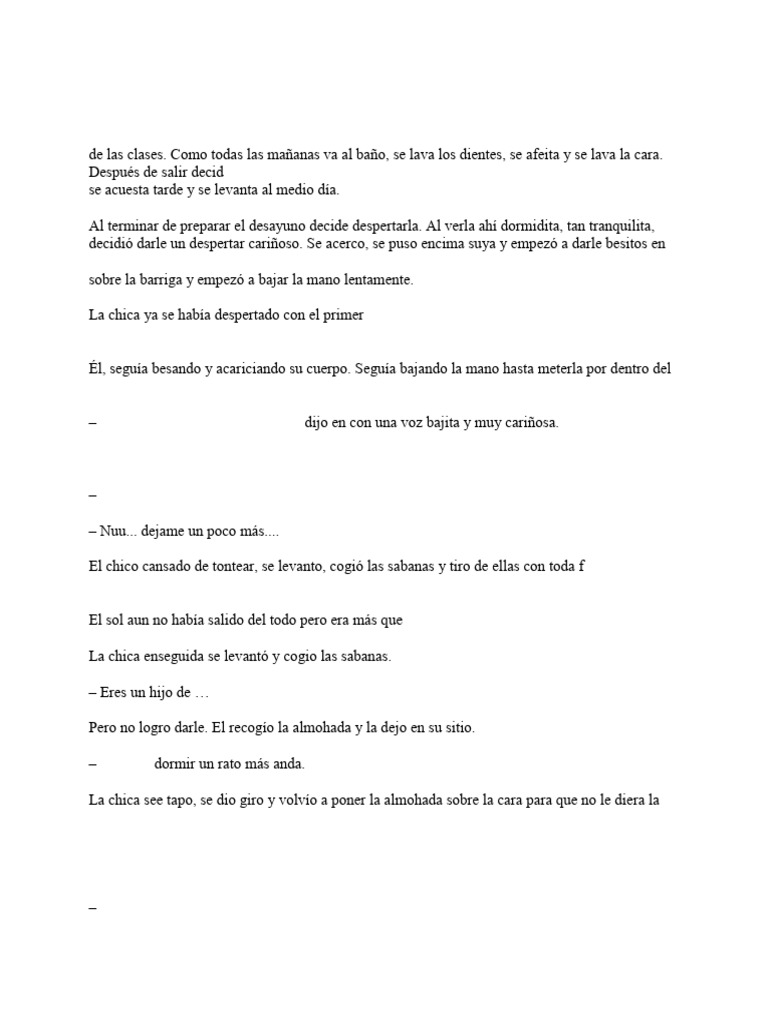 de las clases. Como todas las mañanas va al baño, se lava los dientes, se afeita y se lava la cara. Después de salir decid
se acuesta tarde y se levanta al medio día.

Al terminar de preparar el desayuno decide despertarla. Al verla ahí dormidita, tan tranquilita, decidió darle un despertar cariñoso. Se acerco, se puso encima suya y empezó a darle besitos en

sobre la barriga y empezó a bajar la mano lentamente.

La chica ya se había despertado con el primer

Él, seguía besando y acariciando su cuerpo. Seguía bajando la mano hasta meterla por dentro del

– dijo en con una voz bajita y muy cariñosa.

–

– Nuu... dejame un poco más....

El chico cansado de tontear, se levanto, cogió las sabanas y tiro de ellas con toda f

El sol aun no había salido del todo pero era más que

La chica enseguida se levantó y cogio las sabanas.

– Eres un hijo de …

Pero no logro darle. El recogió la almohada y la dejo en su sitio.

– dormir un rato más anda.

La chica see tapo, se dio giro y volvío a poner la almohada sobre la cara para que no le diera la

–